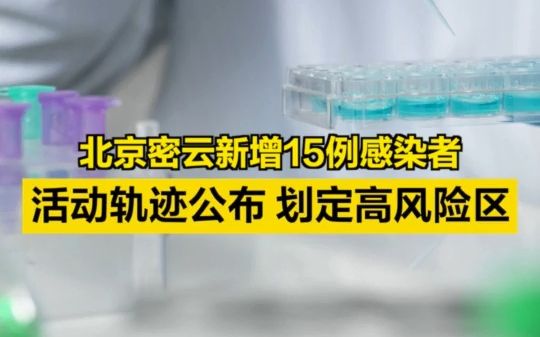 北京密云新增15例感染者
活动轨迹公布 划定高风险区